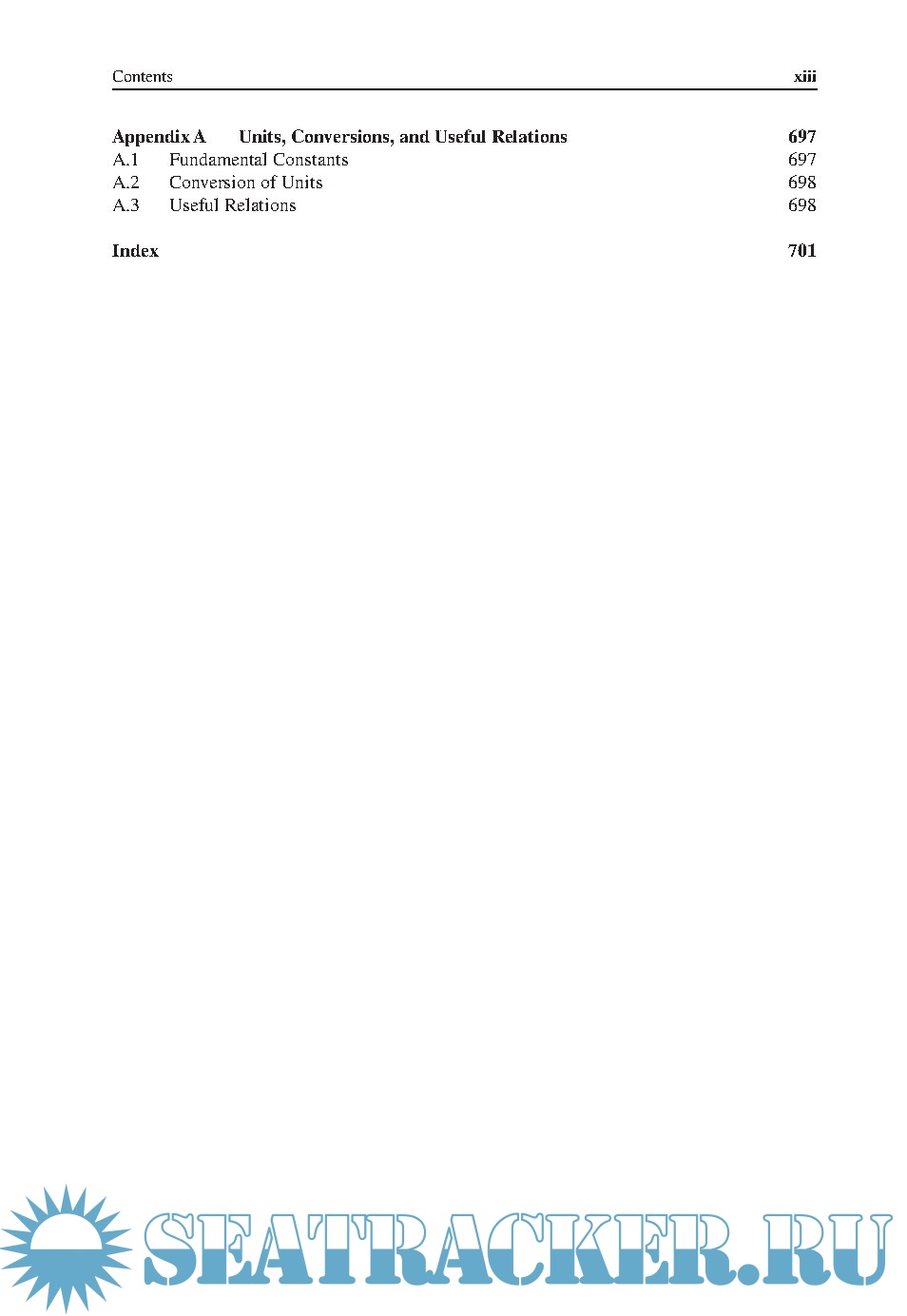 Contents xiii

Appendix A Units, Conversions, and Useful Relations 697
A.1 Fundamental Constants 697
A.2 Conversion of Units 698
A.3 Useful Relations 698

Index 701

SEATRACKER.RU